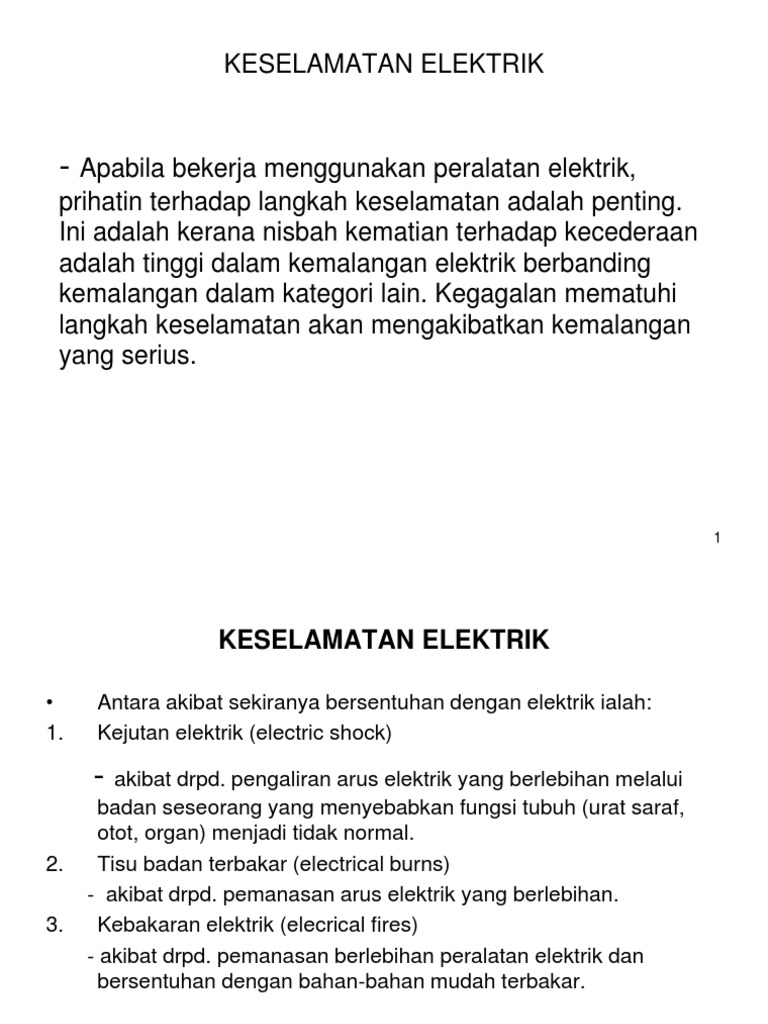 KESELAMATAN ELEKTRIK

- Apabila bekerja menggunakan peralatan elektrik, prihatin terhadap langkah keselamatan adalah penting. Ini adalah kerana nisbah kematian terhadap kecederaan adalah tinggi dalam kemalangan elektrik berbanding kemalangan dalam kategori lain. Kegagalan mematuhi langkah keselamatan akan mengakibatkan kemalangan yang serius.

1

KESELAMATAN ELEKTRIK

• Antara akibat sekiranya bersentuhan dengan elektrik ialah:
1. Kejutan elektrik (electric shock)
- akibat drpd. pengaliran arus elektrik yang berlebihan melalui badan seseorang yang menyebabkan fungsi tubuh (urat saraf, otot, organ) menjadi tidak normal.
2. Tisu badan terbakar (electrical burns)
- akibat drpd. pemanasan arus elektrik yang berlebihan.
3. Kebakaran elektrik (elecrical fires)
- akibat drpd. pemanasan berlebihan peralatan elektrik dan bersentuhan dengan bahan-bahan mudah terbakar.